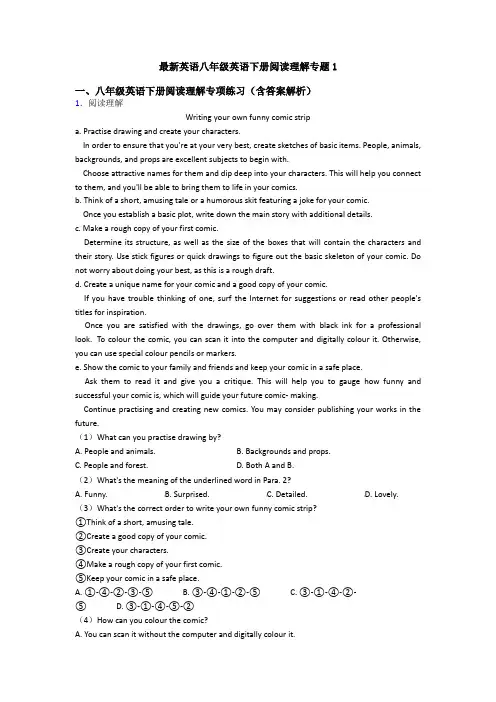 最新英语八年级英语下册阅读理解专题1

一、八年级英语下册阅读理解专项练习（含答案解析）

1. 阅读理解

Writing your own funny comic strip

a. Practise drawing and create your characters.

In order to ensure that you're at your very best, create sketches of basic items. People, animals, backgrounds, and props are excellent subjects to begin with.

Choose attractive names for them and dip deep into your characters. This will help you connect to them, and you'll be able to bring them to life in your comics.

b. Think of a short, amusing tale or a humorous skit featuring a joke for your comic.

Once you establish a basic plot, write down the main story with additional details.

c. Make a rough copy of your first comic.

Determine its structure, as well as the size of the boxes that will contain the characters and their story. Use stick figures or quick drawings to figure out the basic skeleton of your comic. Do not worry about doing your best, as this is a rough draft.

d. Create a unique name for your comic and a good copy of your comic.

If you have trouble thinking of one, surf the Internet for suggestions or read other people's titles for inspiration.

Once you are satisfied with the drawings, go over them with black ink for a professional look. To colour the comic, you can scan it into the computer and digitally colour it. Otherwise, you can use special colour pencils or markers.

e. Show the comic to your family and friends and keep your comic in a safe place.

Ask them to read it and give you a critique. This will help you to gauge how funny and successful your comic is, which will guide your future comic- making.

Continue practising and creating new comics. You may consider publishing your works in the future.

（1）What can you practise drawing by?

A. People and animals. B. Backgrounds and props.

C. People and forest. D. Both A and B.

（2）What's the meaning of the underlined word in Para. 2?

A. Funny. B. Surprised. C. Detailed. D. Lovely.

（3）What's the correct order to write your own funny comic strip?

①Think of a short, amusing tale.

②Create a good copy of your comic.

③Create your characters.

④Make a rough copy of your first comic.

⑤Keep your comic in a safe place.

A. ①-④-②-③-⑤ B. ③-④-①-②-⑤ C. ③-①-④-②-⑤ D. ③-①-④-⑤-②

（4）How can you colour the comic?

A. You can scan it without the computer and digitally colour it.